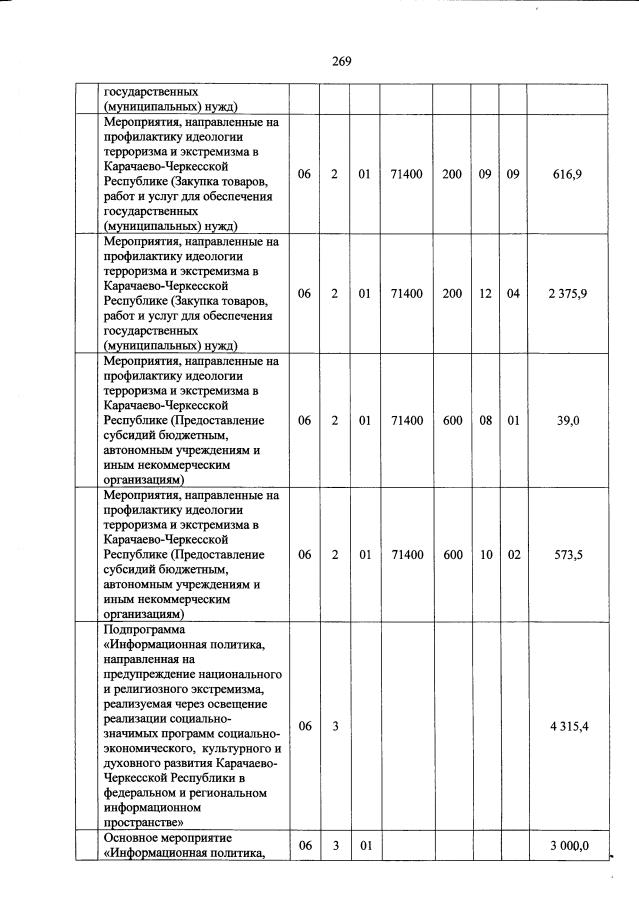 269

| | | | | | | | | | |
|---|---|---|---|---|---|---|---|---|---|
| | государственных (муниципальных) нужд) | | | | | | | | |
| | Мероприятия, направленные на профилактику идеологии терроризма и экстремизма в Карачаево-Черкесской Республике (Закупка товаров, работ и услуг для обеспечения государственных (муниципальных) нужд) | 06 | 2 | 01 | 71400 | 200 | 09 | 09 | 616,9 |
| | Мероприятия, направленные на профилактику идеологии терроризма и экстремизма в Карачаево-Черкесской Республике (Закупка товаров, работ и услуг для обеспечения государственных (муниципальных) нужд) | 06 | 2 | 01 | 71400 | 200 | 12 | 04 | 2 375,9 |
| | Мероприятия, направленные на профилактику идеологии терроризма и экстремизма в Карачаево-Черкесской Республике (Предоставление субсидий бюджетным, автономным учреждениям и иным некоммерческим организациям) | 06 | 2 | 01 | 71400 | 600 | 08 | 01 | 39,0 |
| | Мероприятия, направленные на профилактику идеологии терроризма и экстремизма в Карачаево-Черкесской Республике (Предоставление субсидий бюджетным, автономным учреждениям и иным некоммерческим организациям) | 06 | 2 | 01 | 71400 | 600 | 10 | 02 | 573,5 |
| | Подпрограмма «Информационная политика, направленная на предупреждение национального и религиозного экстремизма, реализуемая через освещение реализации социально-значимых программ социально-экономического, культурного и духовного развития Карачаево-Черкесской Республики в федеральном и региональном информационном пространстве» | 06 | 3 | | | | | | 4 315,4 |
| | Основное мероприятие «Информационная политика, | 06 | 3 | 01 | | | | | 3 000,0 |